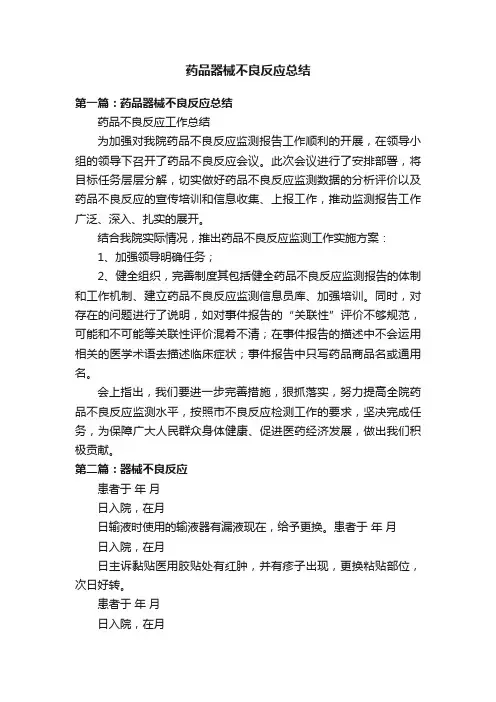 药品器械不良反应总结

第一篇：药品器械不良反应总结

药品不良反应工作总结

为加强对我院药品不良反应监测报告工作顺利的开展，在领导小组的领导下召开了药品不良反应会议。此次会议进行了安排部署，将目标任务层层分解，切实做好药品不良反应监测数据的分析评价以及药品不良反应的宣传培训和信息收集、上报工作，推动监测报告工作广泛、深入、扎实的展开。

结合我院实际情况，推出药品不良反应监测工作实施方案：

1、加强领导明确任务；

2、健全组织，完善制度其包括健全药品不良反应监测报告的体制和工作机制、建立药品不良反应监测信息员库、加强培训。同时，对存在的问题进行了说明，如对事件报告的“关联性”评价不够规范，可能和不可能等关联性评价混肴不清；在事件报告的描述中不会运用相关的医学术语去描述临床症状；事件报告中只写药品商品名或通用名。

会上指出，我们要进一步完善措施，狠抓落实，努力提高全院药品不良反应监测水平，按照市不良反应检测工作的要求，坚决完成任务，为保障广大人民群众身体健康、促进医药经济发展，做出我们积极贡献。

第二篇：器械不良反应

患者于 年 月

日入院，在月

日输液时使用的输液器有漏液现在，给予更换。患者于 年 月

日入院，在月

日主诉黏贴医用胶贴处有红肿，并有疹子出现，更换粘贴部位，次日好转。

患者于 年 月

日入院，在月